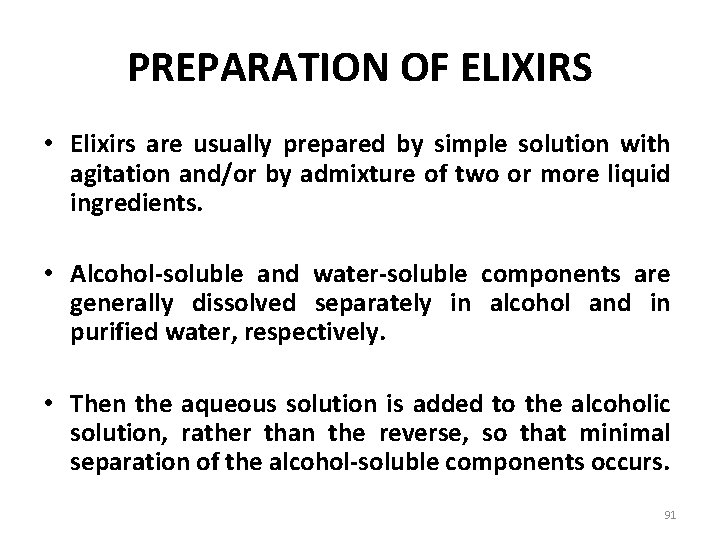 PREPARATION OF ELIXIRS

• Elixirs are usually prepared by simple solution with agitation and/or by admixture of two or more liquid ingredients.

• Alcohol-soluble and water-soluble components are generally dissolved separately in alcohol and in purified water, respectively.

• Then the aqueous solution is added to the alcoholic solution, rather than the reverse, so that minimal separation of the alcohol-soluble components occurs.

91